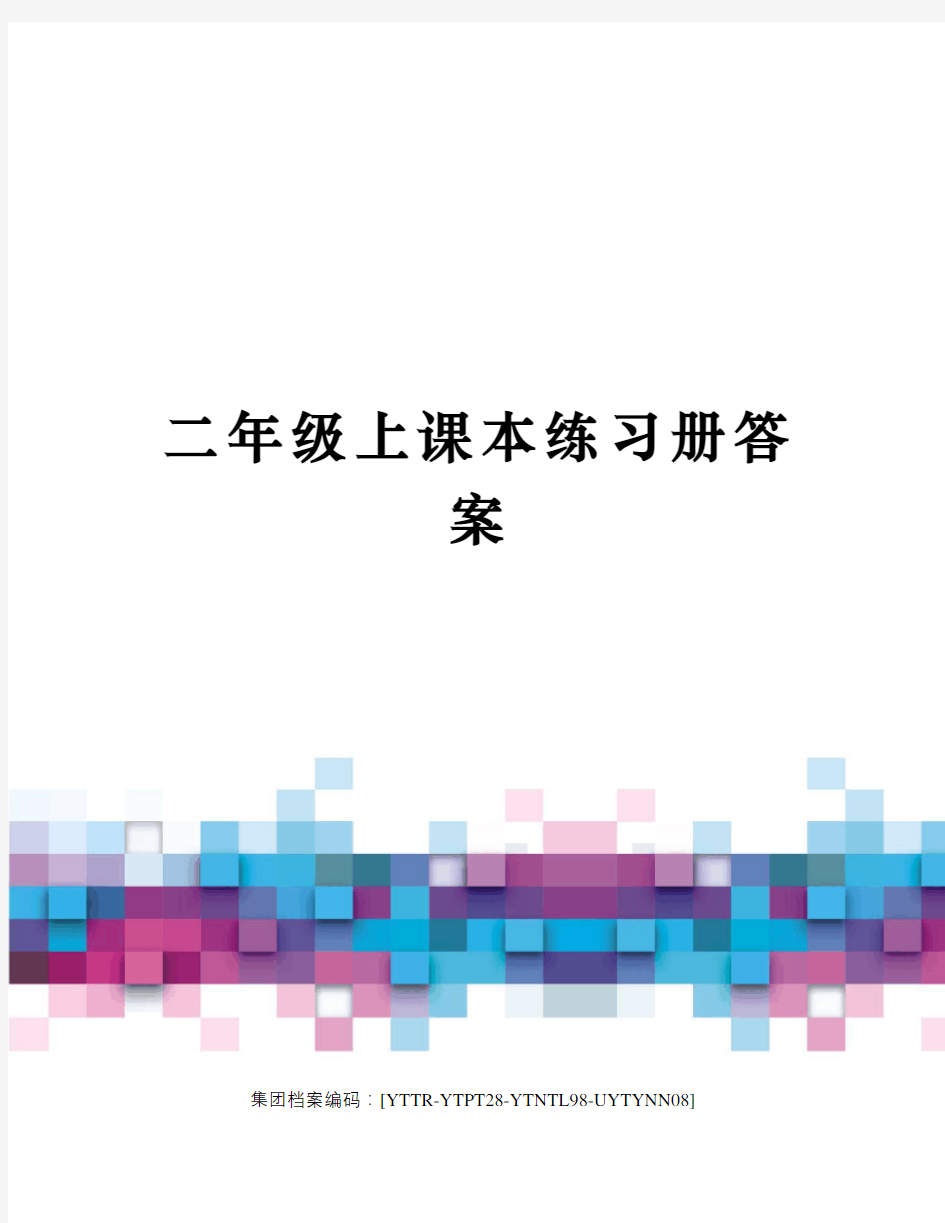 二年级上课本练习册答案

集团档案编码：[YTTR-YTPT28-YTNTL98-UYTYNN08]